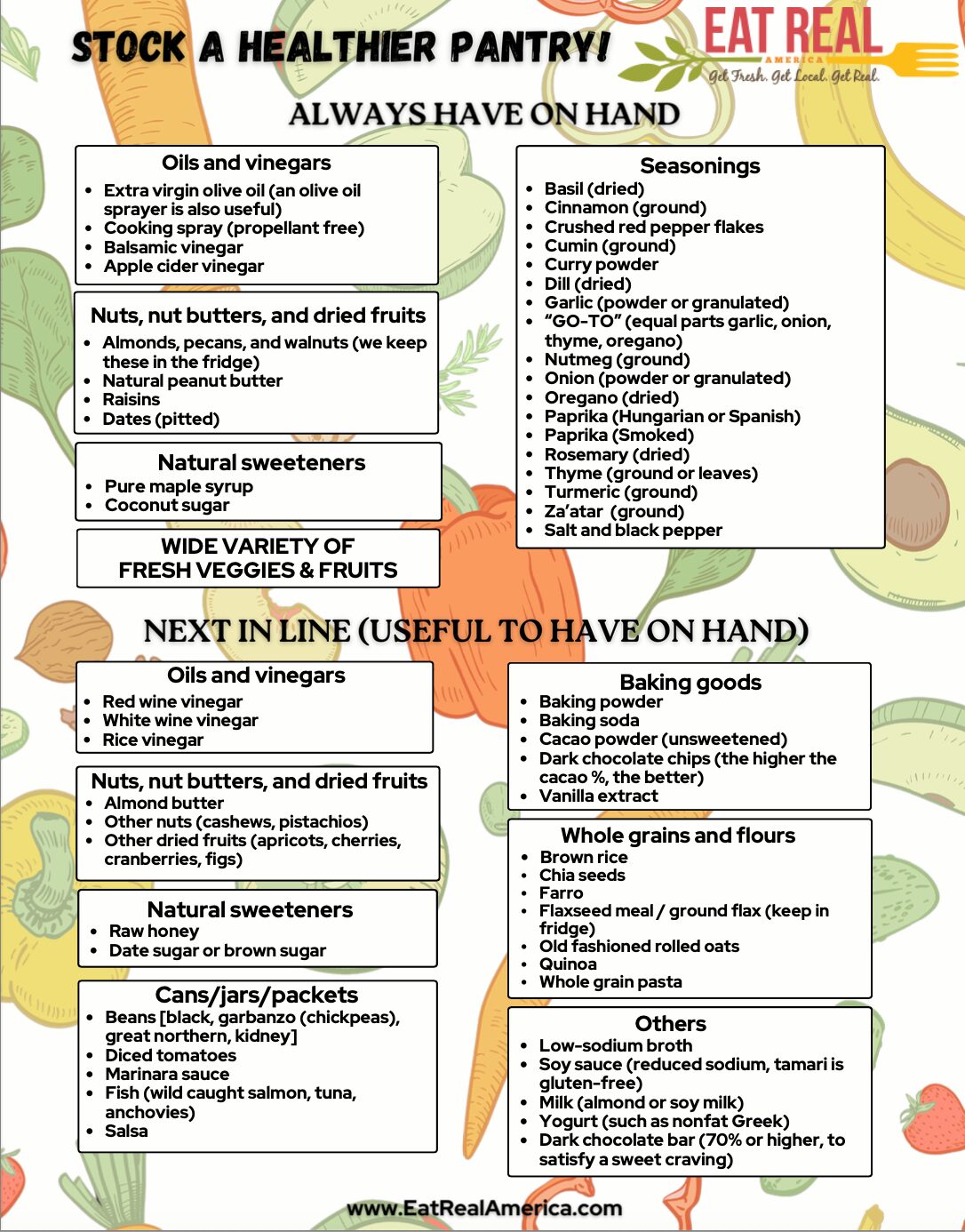 STOCK A HEALTHIER PANTRY!

EAT REAL
AMERICA
Get Fresh. Get Local. Get Real.

ALWAYS HAVE ON HAND

Oils and vinegars
• Extra virgin olive oil (an olive oil sprayer is also useful)
• Cooking spray (propellant free)
• Balsamic vinegar
• Apple cider vinegar

Nuts, nut butters, and dried fruits
• Almonds, pecans, and walnuts (we keep these in the fridge)
• Natural peanut butter
• Raisins
• Dates (pitted)

Natural sweeteners
• Pure maple syrup
• Coconut sugar

WIDE VARIETY OF
FRESH VEGGIES & FRUITS

Seasonings
• Basil (dried)
• Cinnamon (ground)
• Crushed red pepper flakes
• Cumin (ground)
• Curry powder
• Dill (dried)
• Garlic (powder or granulated)
• "GO-TO" (equal parts garlic, onion, thyme, oregano)
• Nutmeg (ground)
• Onion (powder or granulated)
• Oregano (dried)
• Paprika (Hungarian or Spanish)
• Paprika (Smoked)
• Rosemary (dried)
• Thyme (ground or leaves)
• Turmeric (ground)
• Za'atar (ground)
• Salt and black pepper

NEXT IN LINE (USEFUL TO HAVE ON HAND)

Oils and vinegars
• Red wine vinegar
• White wine vinegar
• Rice vinegar

Nuts, nut butters, and dried fruits
• Almond butter
• Other nuts (cashews, pistachios)
• Other dried fruits (apricots, cherries, cranberries, figs)

Natural sweeteners
• Raw honey
• Date sugar or brown sugar

Cans/jars/packets
• Beans [black, garbanzo (chickpeas), great northern, kidney]
• Diced tomatoes
• Marinara sauce
• Fish (wild caught salmon, tuna, anchovies)
• Salsa

Baking goods
• Baking powder
• Baking soda
• Cacao powder (unsweetened)
• Dark chocolate chips (the higher the cacao %, the better)
• Vanilla extract

Whole grains and flours
• Brown rice
• Chia seeds
• Farro
• Flaxseed meal / ground flax (keep in fridge)
• Old fashioned rolled oats
• Quinoa
• Whole grain pasta

Others
• Low-sodium broth
• Soy sauce (reduced sodium, tamari is gluten-free)
• Milk (almond or soy milk)
• Yogurt (such as nonfat Greek)
• Dark chocolate bar (70% or higher, to satisfy a sweet craving)

www.EatRealAmerica.com